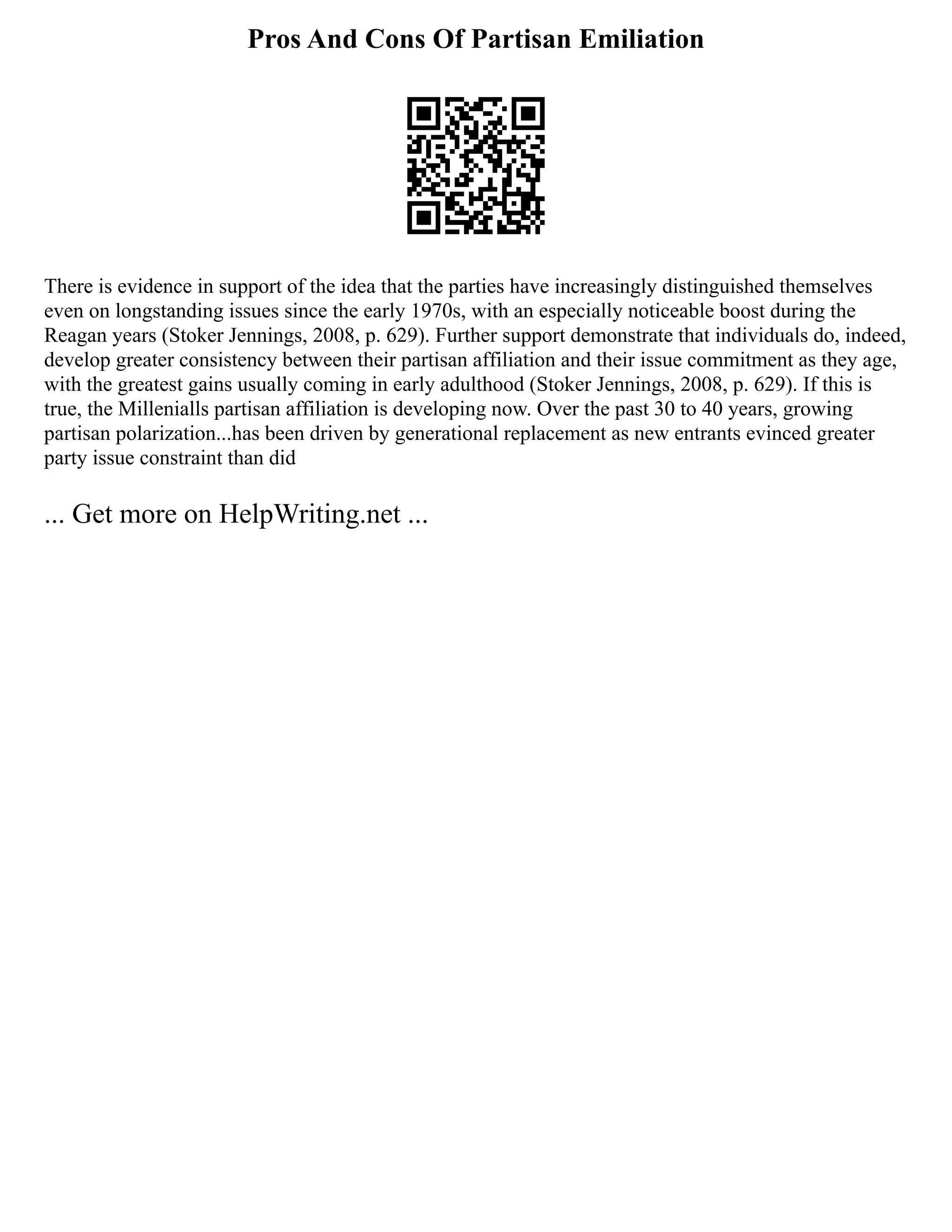 Pros And Cons Of Partisan Emiliation

There is evidence in support of the idea that the parties have increasingly distinguished themselves even on longstanding issues since the early 1970s, with an especially noticeable boost during the Reagan years (Stoker Jennings, 2008, p. 629). Further support demonstrate that individuals do, indeed, develop greater consistency between their partisan affiliation and their issue commitment as they age, with the greatest gains usually coming in early adulthood (Stoker Jennings, 2008, p. 629). If this is true, the Millenialls partisan affiliation is developing now. Over the past 30 to 40 years, growing partisan polarization...has been driven by generational replacement as new entrants evinced greater party issue constraint than did

... Get more on HelpWriting.net ...